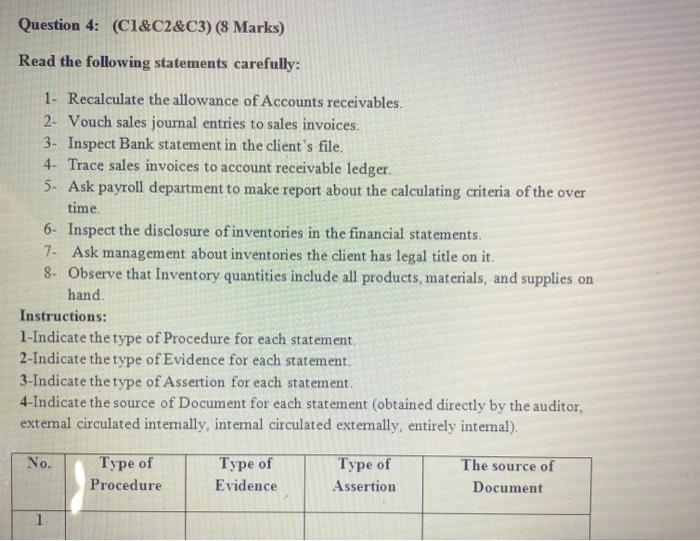 Question 4: (C1&C2&C3) (8 Marks)

Read the following statements carefully:

1- Recalculate the allowance of Accounts receivables.
2- Vouch sales journal entries to sales invoices.
3- Inspect Bank statement in the client's file.
4- Trace sales invoices to account receivable ledger.
5- Ask payroll department to make report about the calculating criteria of the over time.
6- Inspect the disclosure of inventories in the financial statements.
7- Ask management about inventories the client has legal title on it.
8- Observe that Inventory quantities include all products, materials, and supplies on hand.

Instructions:
1-Indicate the type of Procedure for each statement.
2-Indicate the type of Evidence for each statement.
3-Indicate the type of Assertion for each statement.
4-Indicate the source of Document for each statement (obtained directly by the auditor, external circulated internally, internal circulated externally, entirely internal).

| No. | Type of Procedure | Type of Evidence | Type of Assertion | The source of Document |
|---|---|---|---|---|
| 1 | | | | |